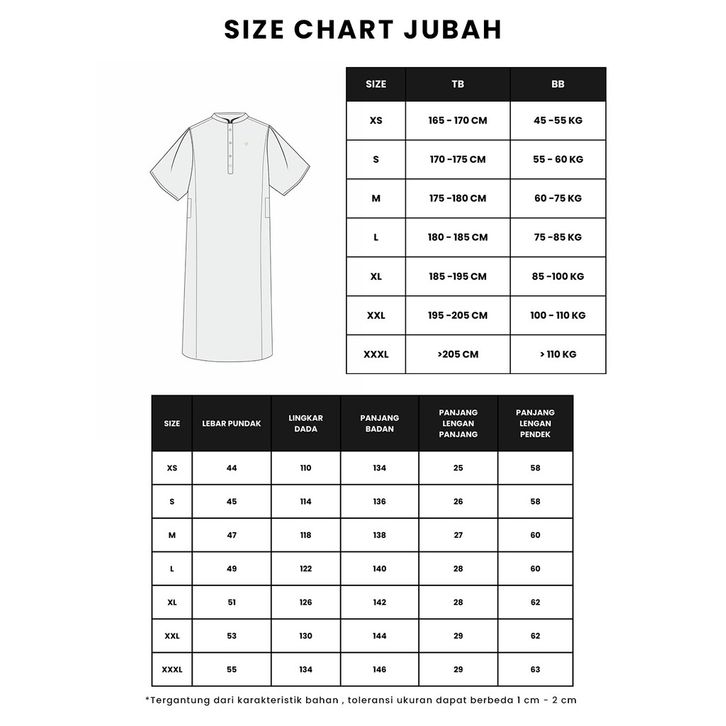 SIZE CHART JUBAH

| SIZE | TB | BB |
|---|---|---|
| XS | 165 - 170 CM | 45 -55 KG |
| S | 170 -175 CM | 55 - 60 KG |
| M | 175 -180 CM | 60 -75 KG |
| L | 180 - 185 CM | 75 -85 KG |
| XL | 185 -195 CM | 85 -100 KG |
| XXL | 195 -205 CM | 100 - 110 KG |
| XXXL | >205 CM | > 110 KG |

| SIZE | LEBAR PUNDAK | LINGKAR DADA | PANJANG BADAN | PANJANG LENGAN PANJANG | PANJANG LENGAN PENDEK |
|---|---|---|---|---|---|
| XS | 44 | 110 | 134 | 25 | 58 |
| S | 45 | 114 | 136 | 26 | 58 |
| M | 47 | 118 | 138 | 27 | 60 |
| L | 49 | 122 | 140 | 28 | 60 |
| XL | 51 | 126 | 142 | 28 | 62 |
| XXL | 53 | 130 | 144 | 29 | 62 |
| XXXL | 55 | 134 | 146 | 29 | 63 |

*Tergantung dari karakteristik bahan , toleransi ukuran dapat berbeda 1 cm - 2 cm